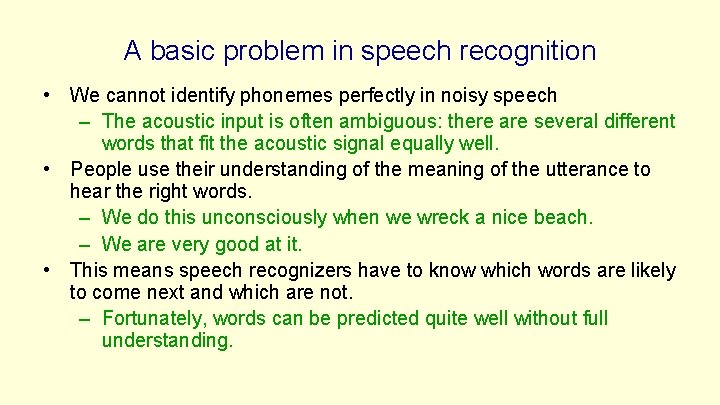 A basic problem in speech recognition

• We cannot identify phonemes perfectly in noisy speech
  – The acoustic input is often ambiguous: there are several different words that fit the acoustic signal equally well.
• People use their understanding of the meaning of the utterance to hear the right words.
  – We do this unconsciously when we wreck a nice beach.
  – We are very good at it.
• This means speech recognizers have to know which words are likely to come next and which are not.
  – Fortunately, words can be predicted quite well without full understanding.